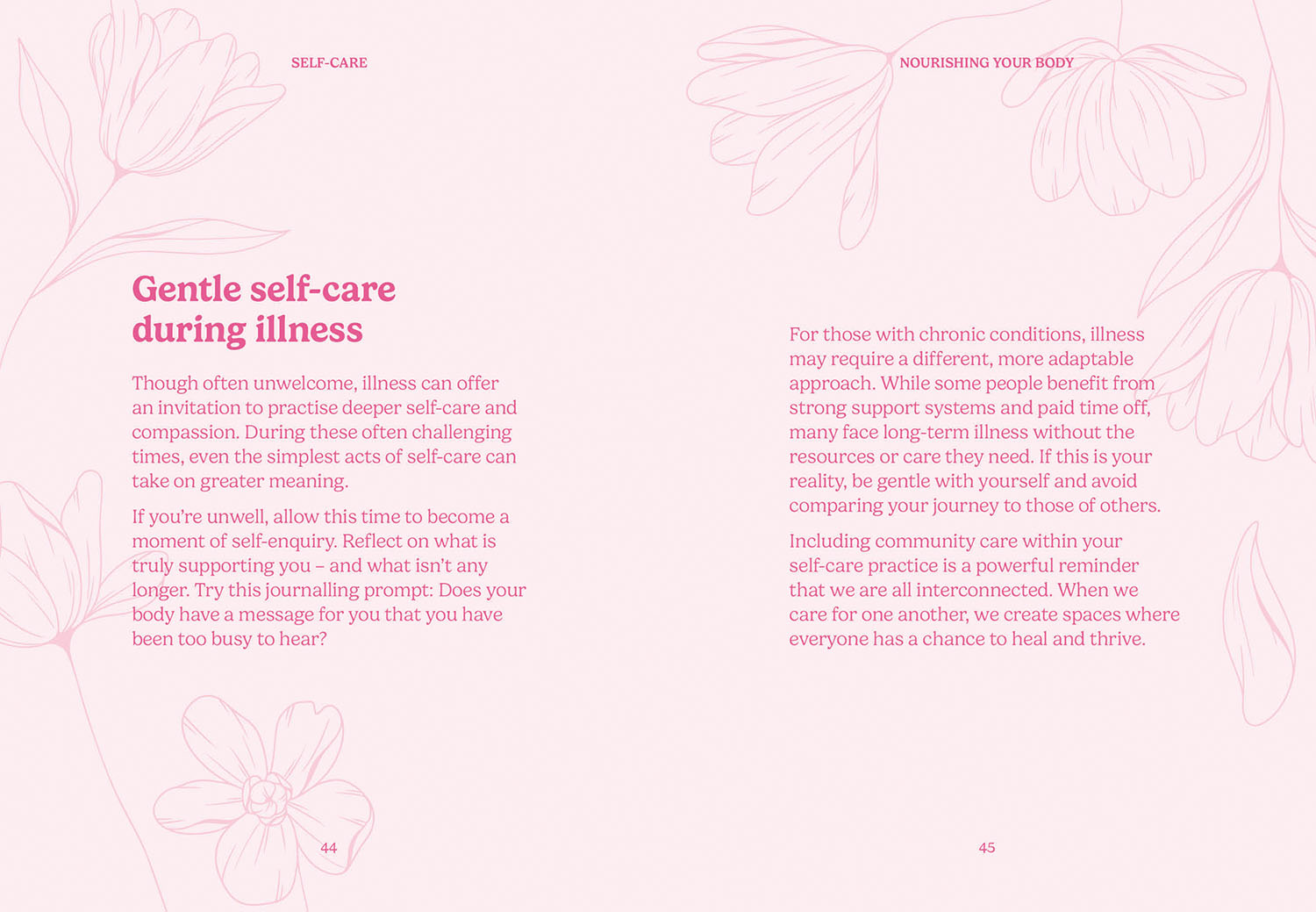 SELF-CARE

Gentle self-care during illness

Though often unwelcome, illness can offer an invitation to practise deeper self-care and compassion. During these often challenging times, even the simplest acts of self-care can take on greater meaning.

If you're unwell, allow this time to become a moment of self-enquiry. Reflect on what is truly supporting you – and what isn't any longer. Try this journalling prompt: Does your body have a message for you that you have been too busy to hear?

44

NOURISHING YOUR BODY

For those with chronic conditions, illness may require a different, more adaptable approach. While some people benefit from strong support systems and paid time off, many face long-term illness without the resources or care they need. If this is your reality, be gentle with yourself and avoid comparing your journey to those of others.

Including community care within your self-care practice is a powerful reminder that we are all interconnected. When we care for one another, we create spaces where everyone has a chance to heal and thrive.

45